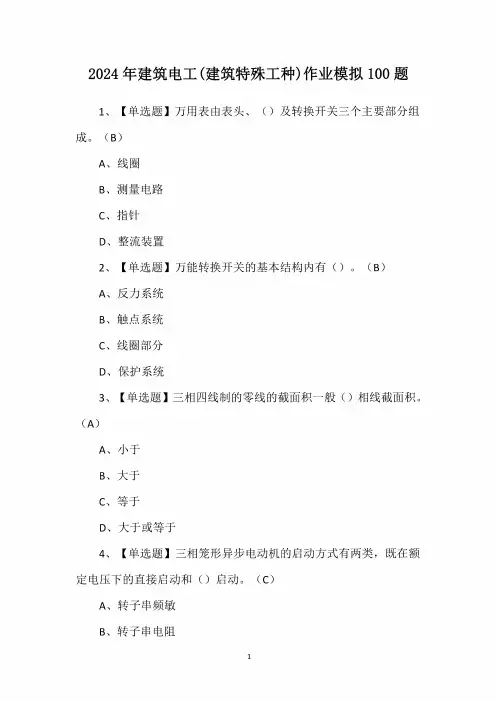 2024年建筑电工(建筑特殊工种)作业模拟100题

1、【单选题】万用表由表头、（）及转换开关三个主要部分组成。（B）

A、线圈

B、测量电路

C、指针

D、整流装置

2、【单选题】万能转换开关的基本结构内有（）。（B）

A、反力系统

B、触点系统

C、线圈部分

D、保护系统

3、【单选题】三相四线制的零线的截面积一般（）相线截面积。（A）

A、小于

B、大于

C、等于

D、大于或等于

4、【单选题】三相笼形异步电动机的启动方式有两类，既在额定电压下的直接启动和（）启动。（C）

A、转子串频敏

B、转子串电阻

1